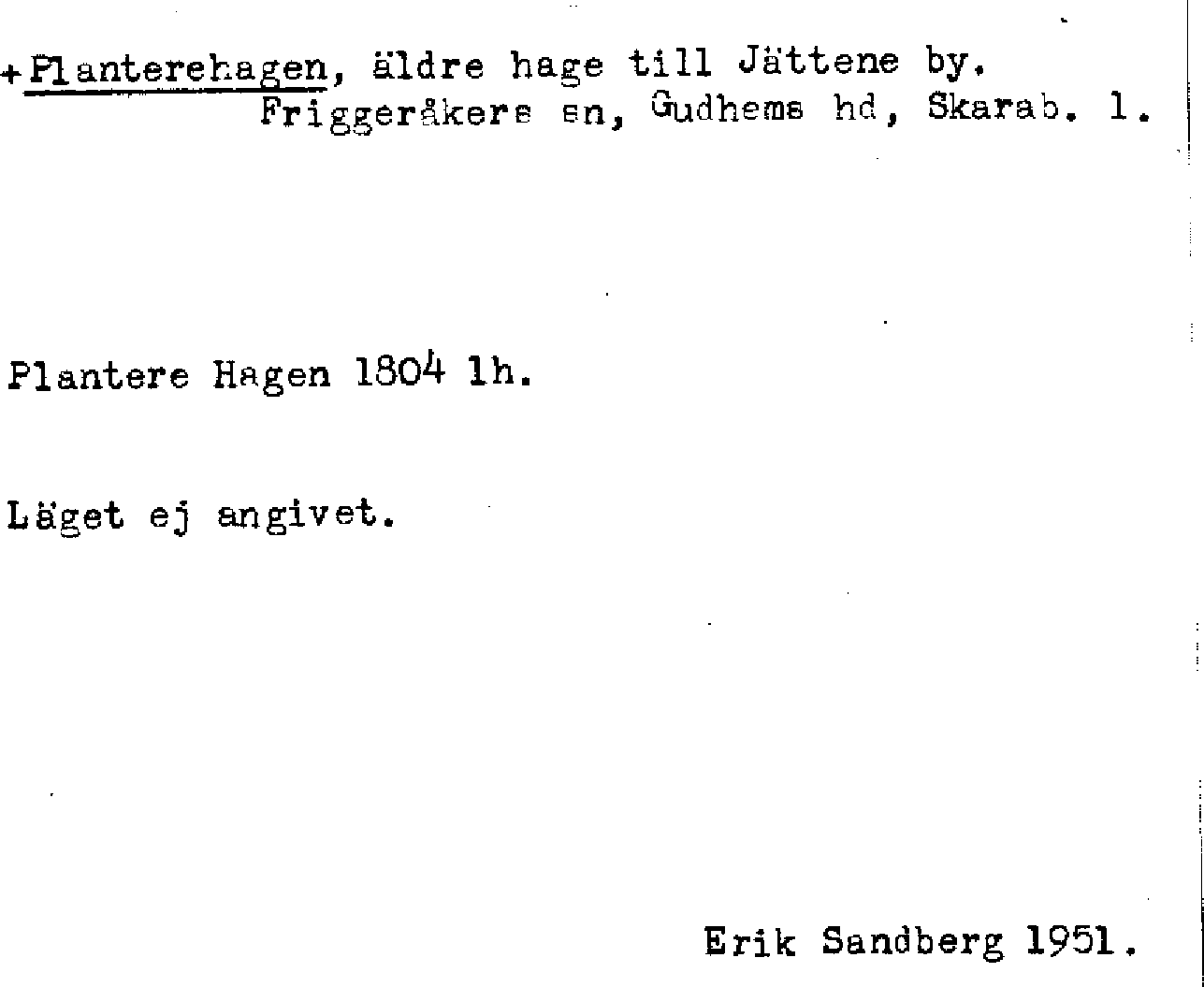 +Planterehagen, äldre hage till Jättene by.
Friggeråkers sn, Gudhems hd, Skarab. l.

Plantere Hagen 1804 lh.

Läget ej angivet.

Erik Sandberg 1951.